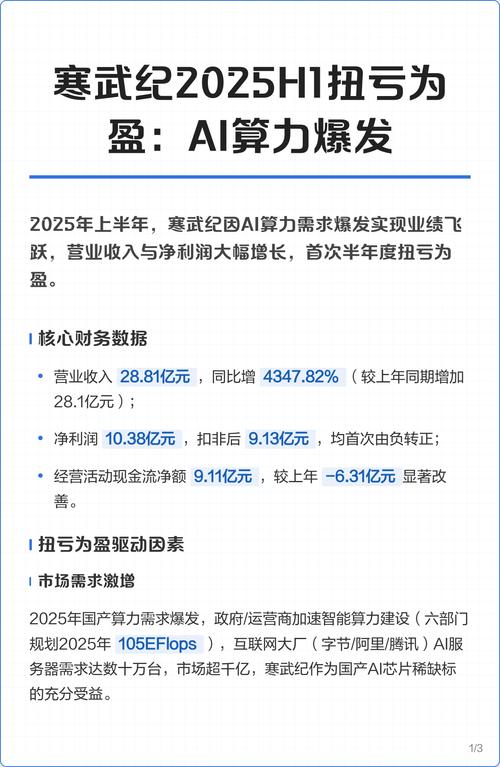 寒武纪2025H1扭亏为盈：AI算力爆发

2025年上半年，寒武纪因AI算力需求爆发实现业绩飞跃，营业收入与净利润大幅增长，首次半年度扭亏为盈。

核心财务数据

• 营业收入 28.81亿元，同比增 4347.82%（较上年同期增加28.1亿元）；

• 净利润 10.38亿元，扣非后 9.13亿元，均首次由负转正；

• 经营活动现金流净额 9.11亿元，较上年 −6.31亿元 显著改善。

扭亏为盈驱动因素

市场需求激增

2025年国产算力需求爆发，政府/运营商加速智能算力建设（六部门规划2025年 105EFlops），互联网大厂（字节/阿里/腾讯）AI服务器需求达数十万台，市场超千亿，寒武纪作为国产AI芯片稀缺标的充分受益。

1/3